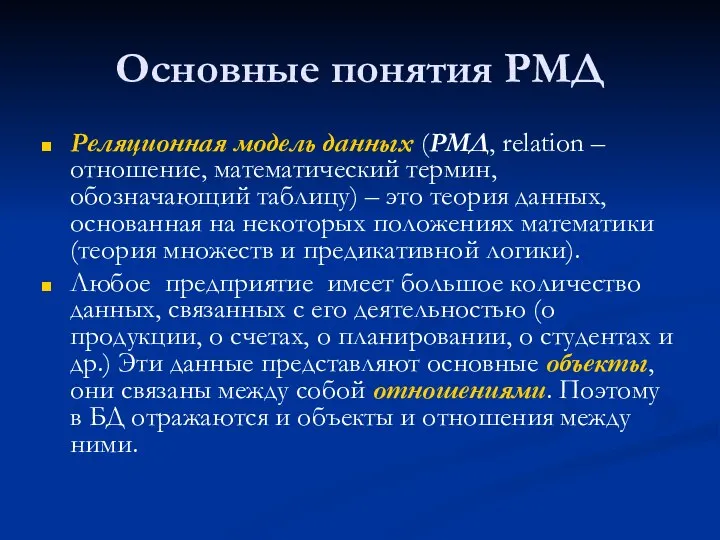 Основные понятия РМД

Реляционная модель данных (РМД, relation – отношение, математический термин, обозначающий таблицу) – это теория данных, основанная на некоторых положениях математики (теория множеств и предикативной логики).

Любое предприятие имеет большое количество данных, связанных с его деятельностью (о продукции, о счетах, о планировании, о студентах и др.) Эти данные представляют основные объекты, они связаны между собой отношениями. Поэтому в БД отражаются и объекты и отношения между ними.